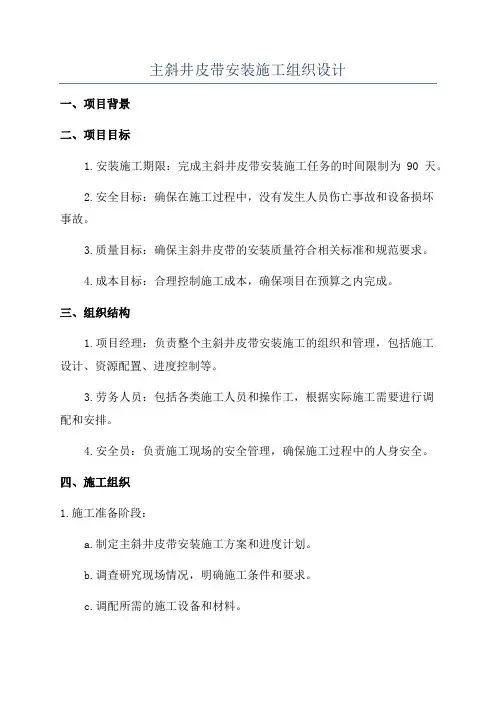 主斜井皮带安装施工组织设计

一、项目背景

二、项目目标

1.安装施工期限：完成主斜井皮带安装施工任务的时间限制为 90 天。

2.安全目标：确保在施工过程中，没有发生人员伤亡事故和设备损坏事故。

3.质量目标：确保主斜井皮带的安装质量符合相关标准和规范要求。

4.成本目标：合理控制施工成本，确保项目在预算之内完成。

三、组织结构

1.项目经理：负责整个主斜井皮带安装施工的组织和管理，包括施工设计、资源配置、进度控制等。

3.劳务人员：包括各类施工人员和操作工，根据实际施工需要进行调配和安排。

4.安全员：负责施工现场的安全管理，确保施工过程中的人身安全。

四、施工组织

1.施工准备阶段：

a.制定主斜井皮带安装施工方案和进度计划。

b.调查研究现场情况，明确施工条件和要求。

c.调配所需的施工设备和材料。